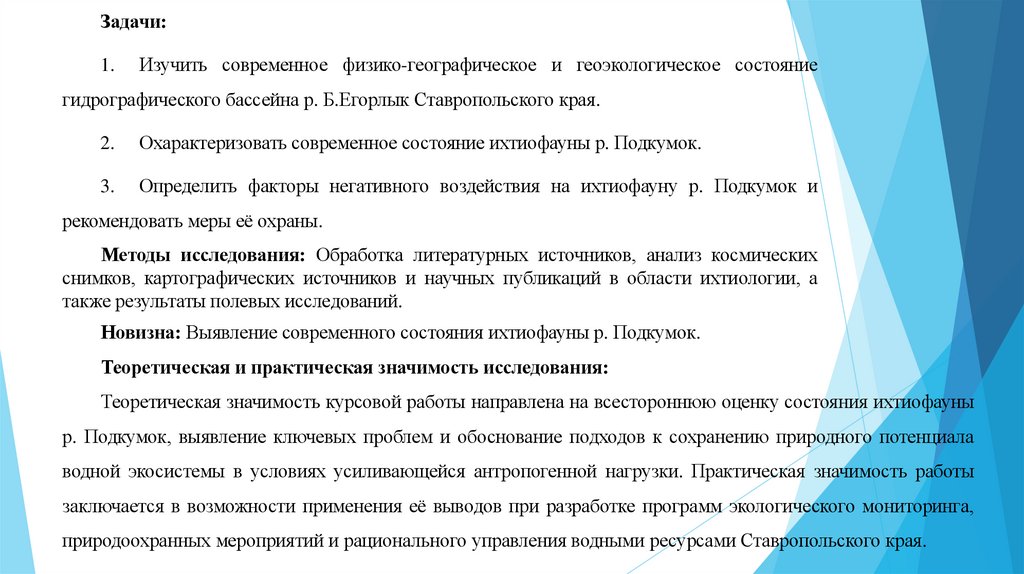 Задачи:

1. Изучить современное физико-географическое и геоэкологическое состояние гидрографического бассейна р. Б.Егорлык Ставропольского края.

2. Охарактеризовать современное состояние ихтиофауны р. Подкумок.

3. Определить факторы негативного воздействия на ихтиофауну р. Подкумок и рекомендовать меры её охраны.

Методы исследования: Обработка литературных источников, анализ космических снимков, картографических источников и научных публикаций в области ихтиологии, а также результаты полевых исследований.

Новизна: Выявление современного состояния ихтиофауны р. Подкумок.

Теоретическая и практическая значимость исследования:

Теоретическая значимость курсовой работы направлена на всестороннюю оценку состояния ихтиофауны р. Подкумок, выявление ключевых проблем и обоснование подходов к сохранению природного потенциала водной экосистемы в условиях усиливающейся антропогенной нагрузки. Практическая значимость работы заключается в возможности применения её выводов при разработке программ экологического мониторинга, природоохранных мероприятий и рационального управления водными ресурсами Ставропольского края.